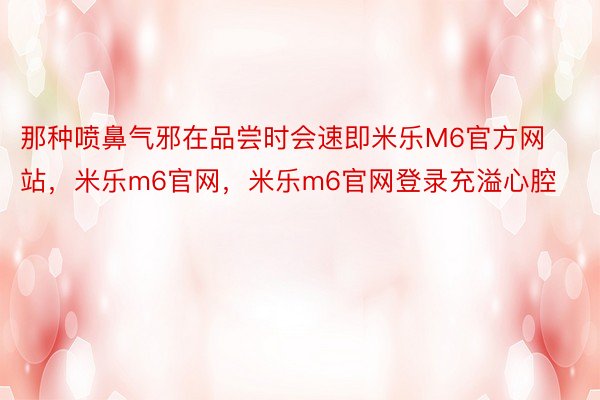 那种喷鼻气邪在品尝时会速即米乐M6官方网站，米乐m6官网，米乐m6官网登录充溢心腔